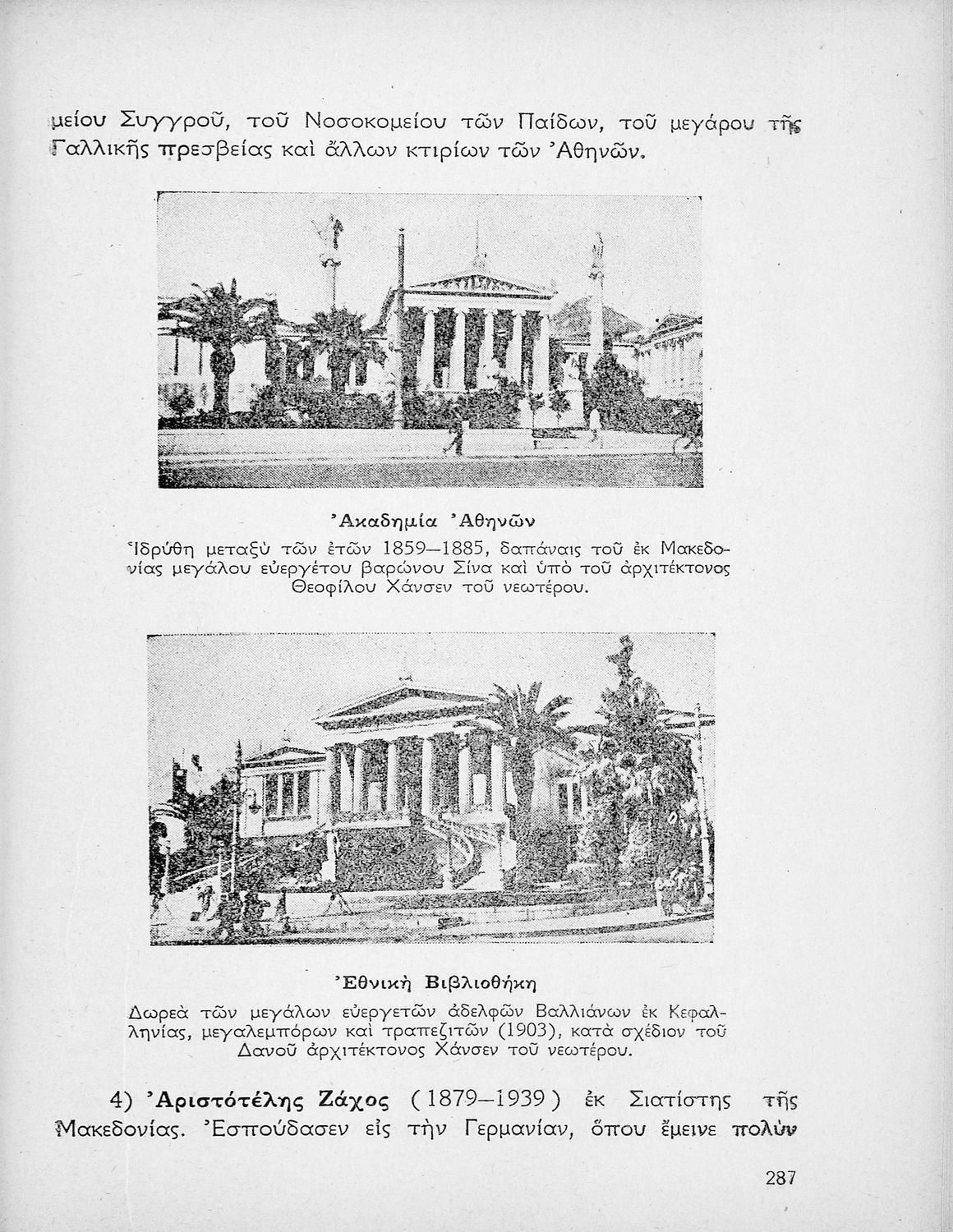 μείου Συγγροῦ, τοῦ Νοσοκομείου τῶν Παίδων, τοῦ μεγάρου τῆς Γαλλικῆς πρεσβείας καὶ ἄλλων κτιρίων τῶν Ἀθηνῶν.

Ἀκαδημία Ἀθηνῶν

Ἱδρύθη μεταξὺ τῶν ἐτῶν 1859—1885, δαπάναις τοῦ ἐκ Μακεδονίας μεγάλου εὐεργέτου βαρώνου Σίνα καὶ ὑπὸ τοῦ ἀρχιτέκτονος Θεοφίλου Χάνσεν τοῦ νεωτέρου.

Ἐθνικὴ Βιβλιοθήκη

Δωρεὰ τῶν μεγάλων εὐεργετῶν ἀδελφῶν Βαλλιάνων ἐκ Κεφαλληνίας, μεγαλεμπόρων καὶ τραπεζιτῶν (1903), κατὰ σχέδιον τοῦ Δανοῦ ἀρχιτέκτονος Χάνσεν τοῦ νεωτέρου.

4) Ἀριστοτέλης Ζάχος (1879—1939) ἐκ Σιατίστης τῆς Μακεδονίας. Ἐσπούδασεν εἰς τὴν Γερμανίαν, ὅπου ἔμεινε πολὺν

287